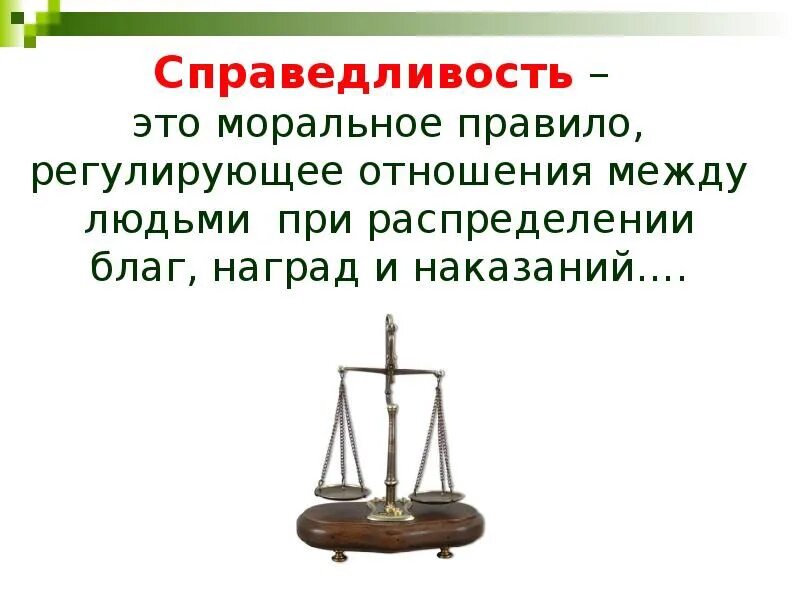 Справедливость – это моральное правило, регулирующее отношения между людьми при распределении благ, наград и наказаний….